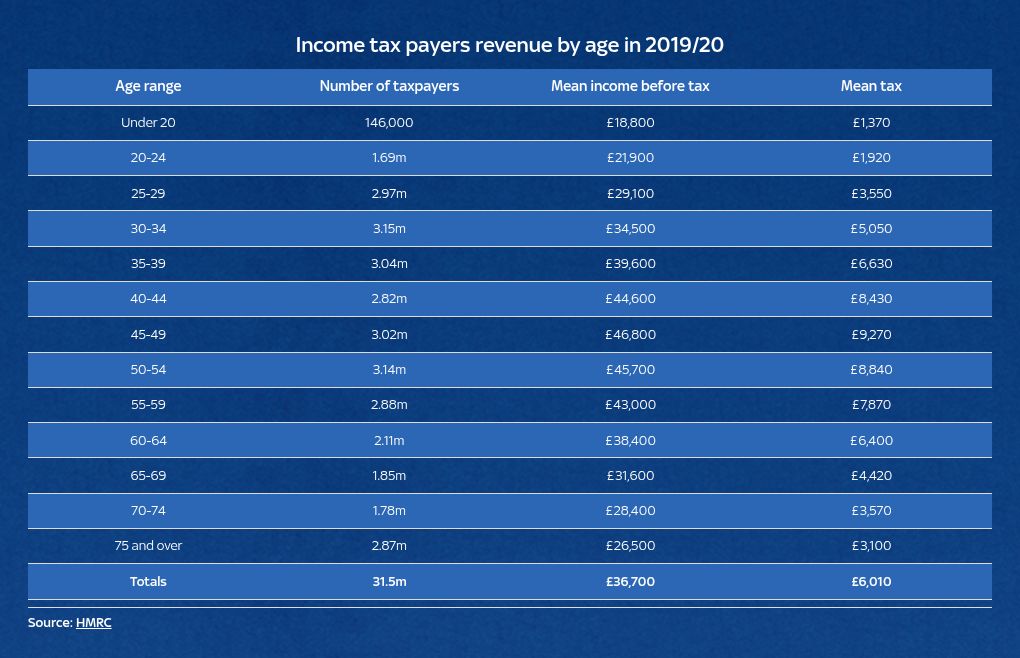 Income tax payers revenue by age in 2019/20

| Age range | Number of taxpayers | Mean income before tax | Mean tax |
|---|---|---|---|
| Under 20 | 146,000 | £18,800 | £1,370 |
| 20-24 | 1.69m | £21,900 | £1,920 |
| 25-29 | 2.97m | £29,100 | £3,550 |
| 30-34 | 3.15m | £34,500 | £5,050 |
| 35-39 | 3.04m | £39,600 | £6,630 |
| 40-44 | 2.82m | £44,600 | £8,430 |
| 45-49 | 3.02m | £46,800 | £9,270 |
| 50-54 | 3.14m | £45,700 | £8,840 |
| 55-59 | 2.88m | £43,000 | £7,870 |
| 60-64 | 2.11m | £38,400 | £6,400 |
| 65-69 | 1.85m | £31,600 | £4,420 |
| 70-74 | 1.78m | £28,400 | £3,570 |
| 75 and over | 2.87m | £26,500 | £3,100 |
| Totals | 31.5m | £36,700 | £6,010 |

Source: HMRC